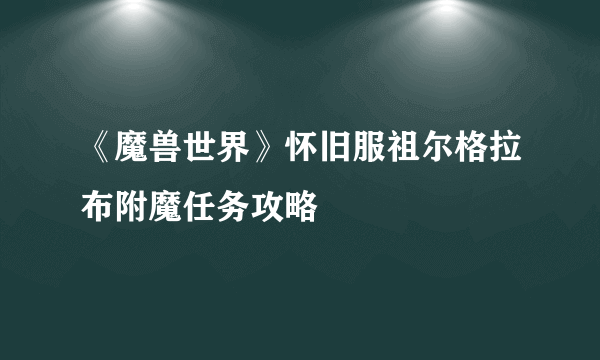 《魔兽世界》怀旧服祖尔格拉布附魔任务攻略